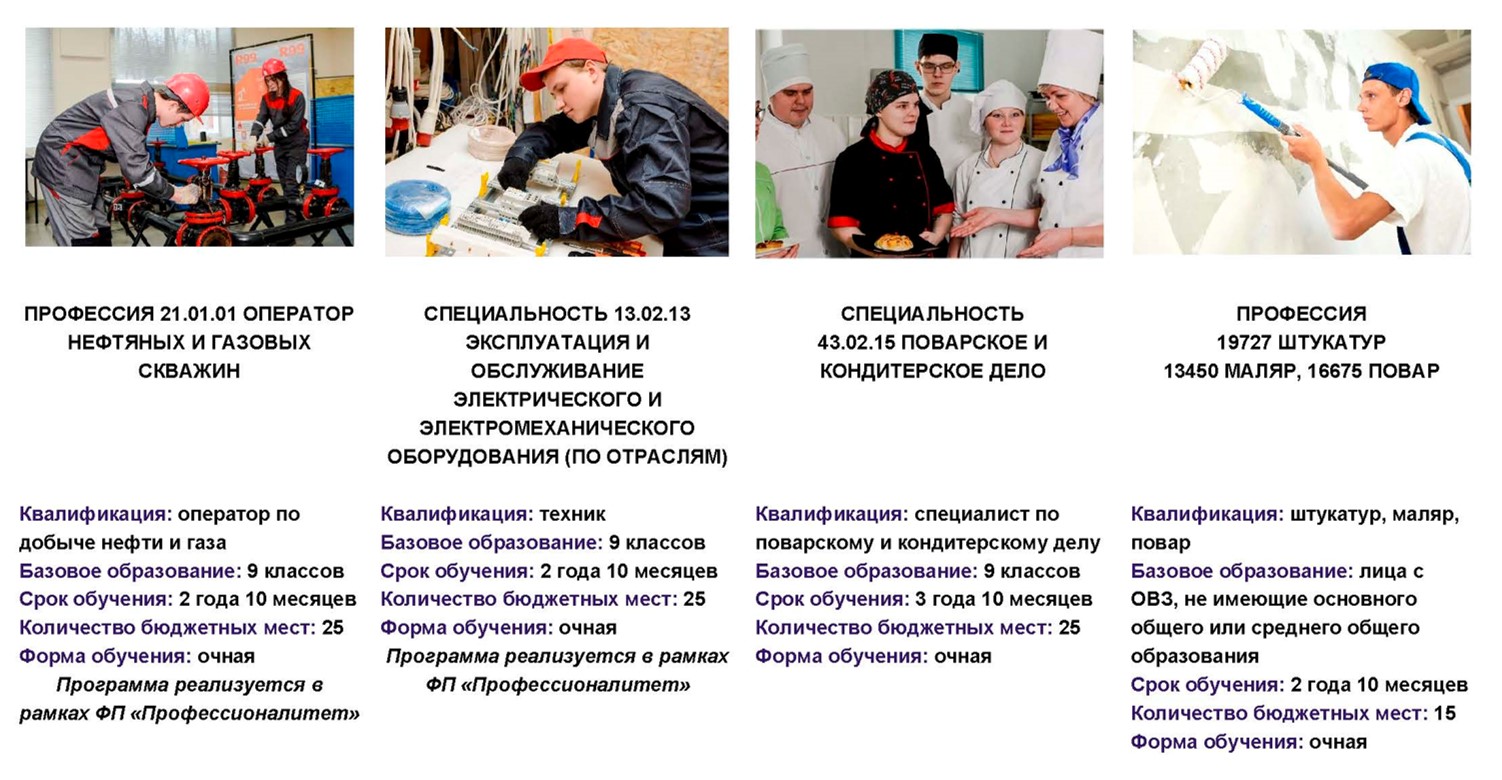 ПРОФЕССИЯ 21.01.01 ОПЕРАТОР НЕФТЯНЫХ И ГАЗОВЫХ СКВАЖИН

Квалификация: оператор по добыче нефти и газа
Базовое образование: 9 классов
Срок обучения: 2 года 10 месяцев
Количество бюджетных мест: 25
Форма обучения: очная

Программа реализуется в рамках ФП «Профессионалитет»

СПЕЦИАЛЬНОСТЬ 13.02.13 ЭКСПЛУАТАЦИЯ И ОБСЛУЖИВАНИЕ ЭЛЕКТРИЧЕСКОГО И ЭЛЕКТРОМЕХАНИЧЕСКОГО ОБОРУДОВАНИЯ (ПО ОТРАСЛЯМ)

Квалификация: техник
Базовое образование: 9 классов
Срок обучения: 2 года 10 месяцев
Количество бюджетных мест: 25
Форма обучения: очная

Программа реализуется в рамках ФП «Профессионалитет»

СПЕЦИАЛЬНОСТЬ 43.02.15 ПОВАРСКОЕ И КОНДИТЕРСКОЕ ДЕЛО

Квалификация: специалист по поварскому и кондитерскому делу
Базовое образование: 9 классов
Срок обучения: 3 года 10 месяцев
Количество бюджетных мест: 25
Форма обучения: очная

ПРОФЕССИЯ
19727 ШТУКАТУР
13450 МАЛЯР, 16675 ПОВАР

Квалификация: штукатур, маляр, повар
Базовое образование: лица с ОВЗ, не имеющие основного общего или среднего общего образования
Срок обучения: 2 года 10 месяцев
Количество бюджетных мест: 15
Форма обучения: очная